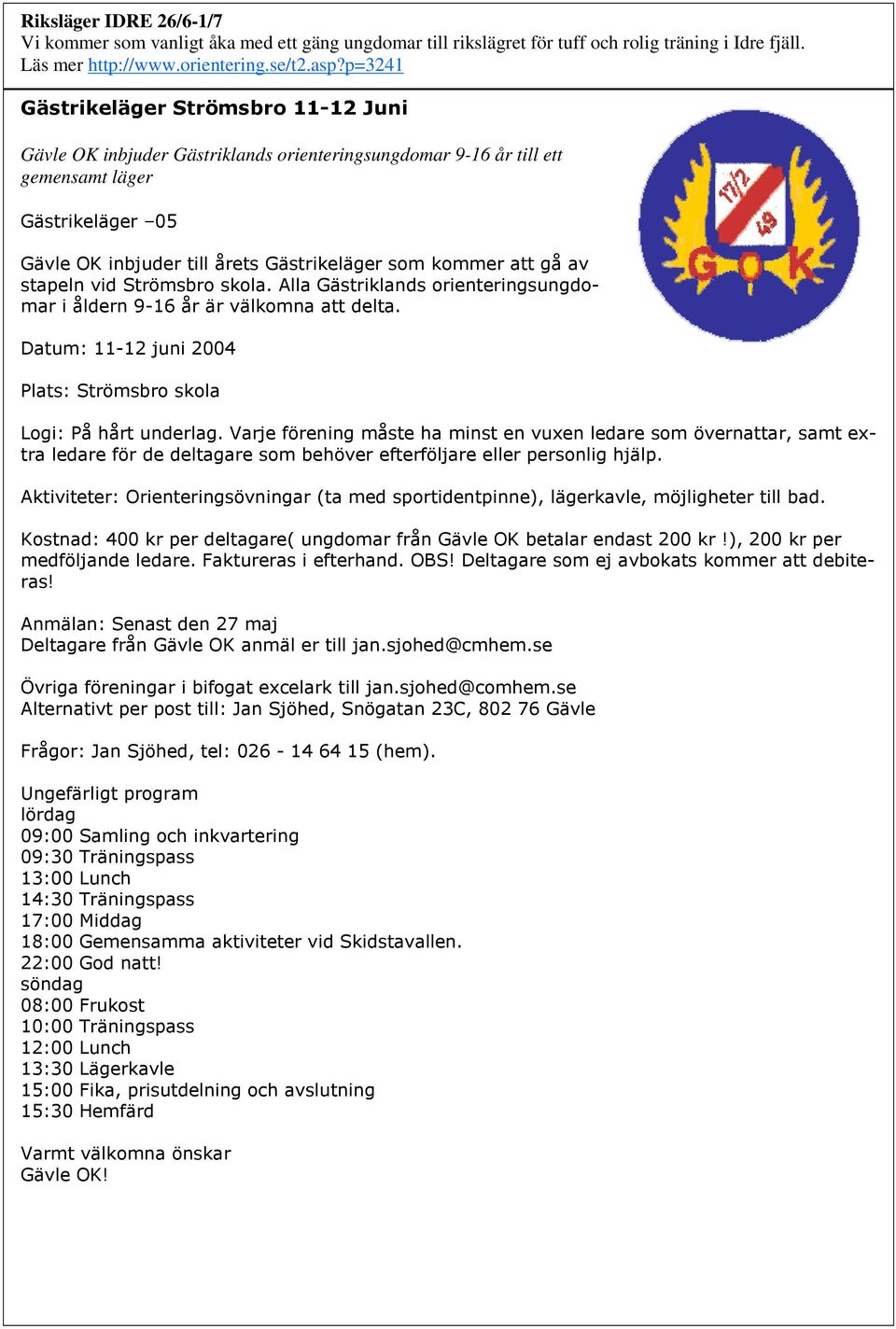 Riksläger IDRE 26/6-1/7
Vi kommer som vanligt åka med ett gäng ungdomar till rikslägret för tuff och rolig träning i Idre fjäll. Läs mer http://www.orientering.se/t2.asp?p=3241

Gästrikeläger Strömsbro 11-12 Juni

Gävle OK inbjuder Gästriklands orienteringsungdomar 9-16 år till ett gemensamt läger

17/2 49 GOK

Gästrikeläger –05

Gävle OK inbjuder till årets Gästrikeläger som kommer att gå av stapeln vid Strömsbro skola. Alla Gästriklands orienteringsungdomar i åldern 9-16 år är välkomna att delta.

Datum: 11-12 juni 2004

Plats: Strömsbro skola

Logi: På hårt underlag. Varje förening måste ha minst en vuxen ledare som övernattar, samt extra ledare för de deltagare som behöver efterföljare eller personlig hjälp.

Aktiviteter: Orienteringsövningar (ta med sportidentpinne), lägerkavle, möjligheter till bad.

Kostnad: 400 kr per deltagare( ungdomar från Gävle OK betalar endast 200 kr !), 200 kr per medföljande ledare. Faktureras i efterhand. OBS! Deltagare som ej avbokats kommer att debiteras!

Anmälan: Senast den 27 maj
Deltagare från Gävle OK anmäl er till jan.sjohed@cmhem.se

Övriga föreningar i bifogat excelark till jan.sjohed@comhem.se
Alternativt per post till: Jan Sjöhed, Snögatan 23C, 802 76 Gävle

Frågor: Jan Sjöhed, tel: 026 - 14 64 15 (hem).

Ungefärligt program
lördag
09:00 Samling och inkvartering
09:30 Träningspass
13:00 Lunch
14:30 Träningspass
17:00 Middag
18:00 Gemensamma aktiviteter vid Skidstavallen.
22:00 God natt!
söndag
08:00 Frukost
10:00 Träningspass
12:00 Lunch
13:30 Lägerkavle
15:00 Fika, prisutdelning och avslutning
15:30 Hemfärd

Varmt välkomna önskar
Gävle OK!